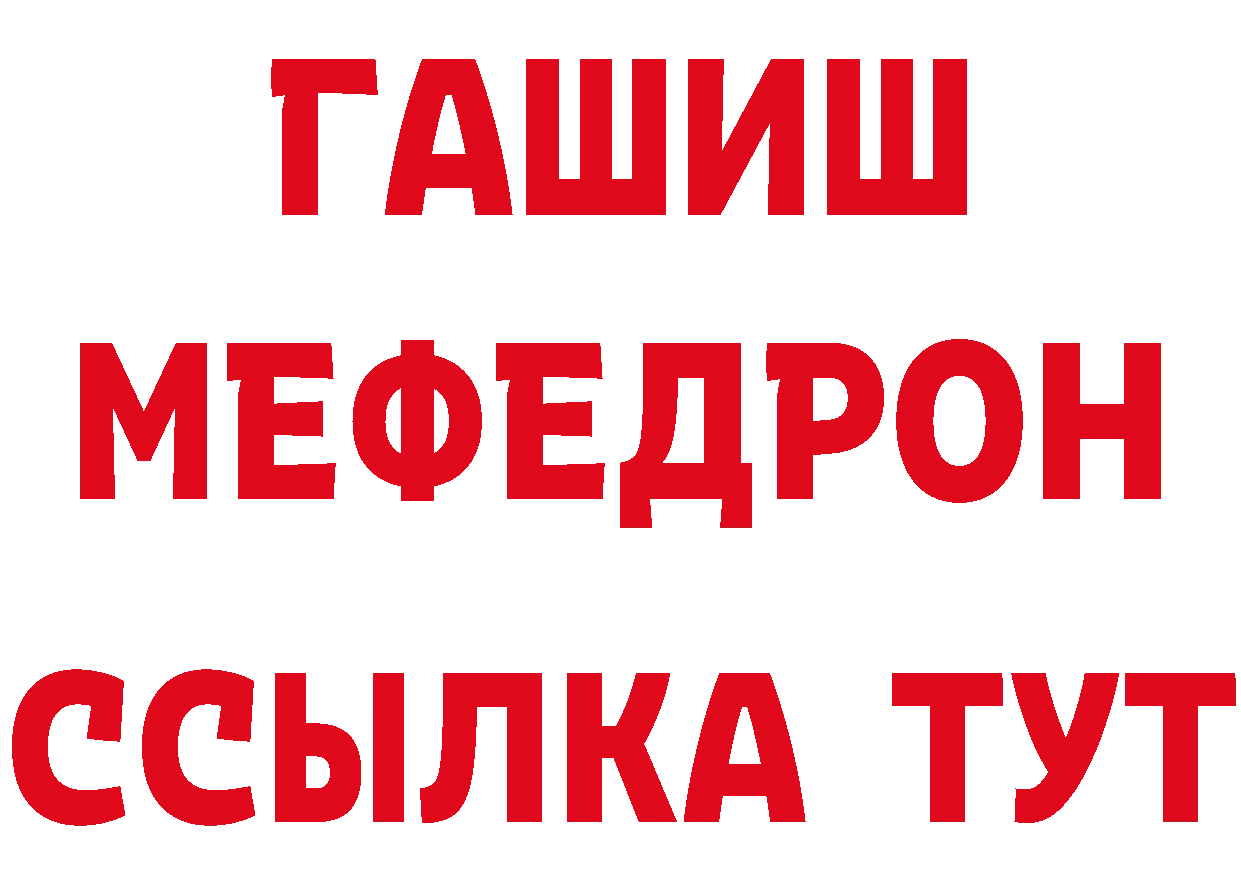 ГАШИШ
МЕФЕДРОН
ССЫЛКА ТУТ